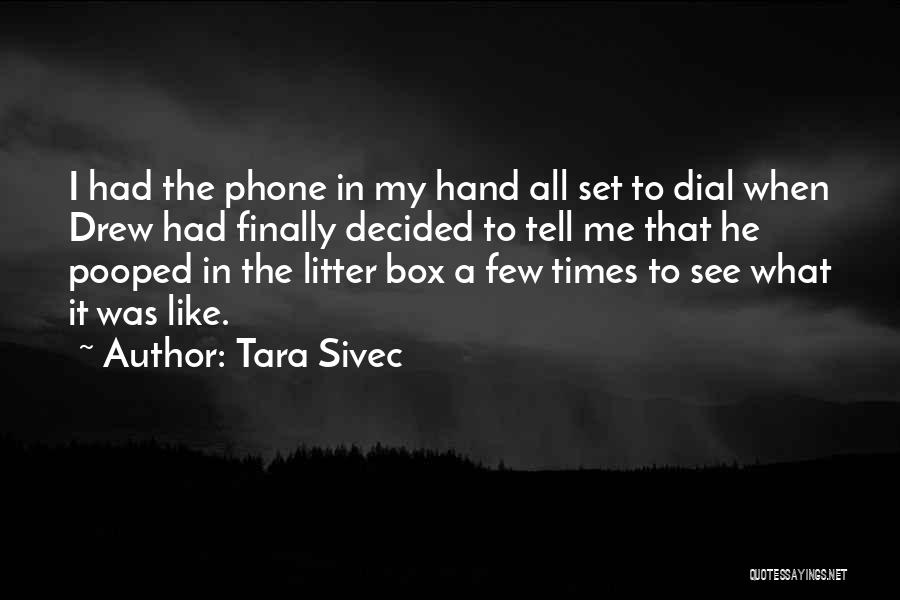 I had the phone in my hand all set to dial when Drew had finally decided to tell me that he pooped in the litter box a few times to see what it was like.

~ Author: Tara Sivec

QUOTESSAYINGS.NET